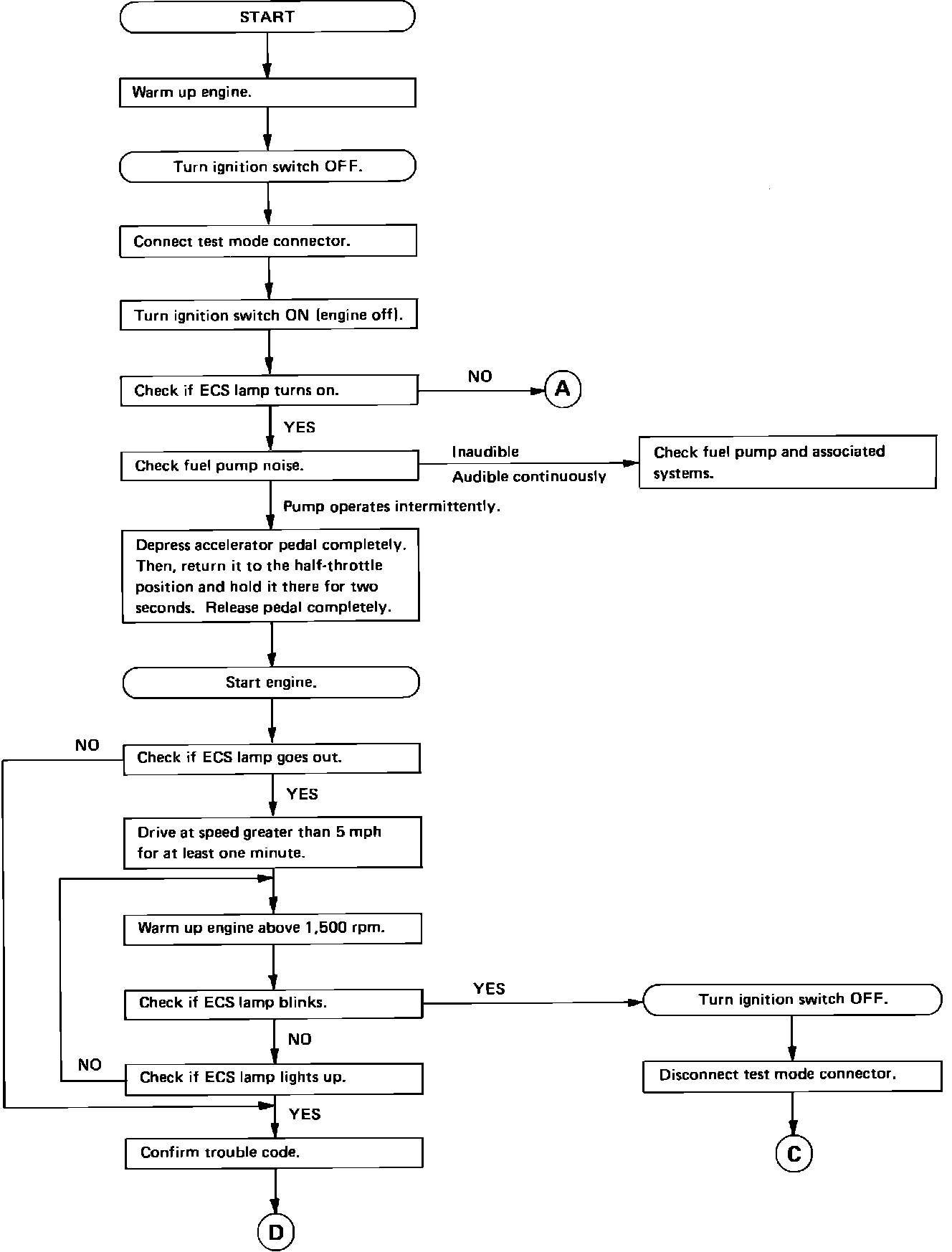 START

Warm up engine.

Turn ignition switch OFF.

Connect test mode connector.

Turn ignition switch ON (engine off).

Check if ECS lamp turns on.

NO

A

YES

Check fuel pump noise.

Inaudible

Audible continuously

Check fuel pump and associated systems.

Pump operates intermittently.

Depress accelerator pedal completely. Then, return it to the half-throttle position and hold it there for two seconds. Release pedal completely.

Start engine.

NO

Check if ECS lamp goes out.

YES

Drive at speed greater than 5 mph for at least one minute.

Warm up engine above 1,500 rpm.

Check if ECS lamp blinks.

YES

Turn ignition switch OFF.

NO

NO

Check if ECS lamp lights up.

Disconnect test mode connector.

YES

Confirm trouble code.

C

D